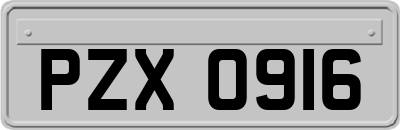 PZX 0916